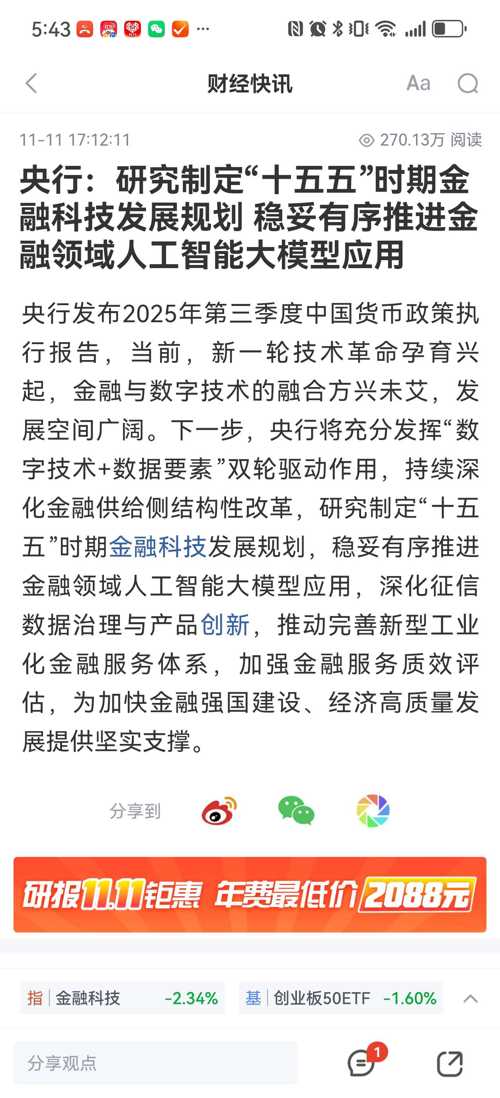 5:43 ···

财经快讯 Aa

11-11 17:12:11 270.13万 阅读

央行：研究制定“十五五”时期金融科技发展规划 稳妥有序推进金融领域人工智能大模型应用

央行发布2025年第三季度中国货币政策执行报告，当前，新一轮技术革命孕育兴起，金融与数字技术的融合方兴未艾，发展空间广阔。下一步，央行将充分发挥“数字技术+数据要素”双轮驱动作用，持续深化金融供给侧结构性改革，研究制定“十五五”时期金融科技发展规划，稳妥有序推进金融领域人工智能大模型应用，深化征信数据治理与产品创新，推动完善新型工业化金融服务体系，加强金融服务质效评估，为加快金融强国建设、经济高质量发展提供坚实支撑。

分享到

研报11.11钜惠 年费最低价2088元

指 金融科技 -2.34% 基 创业板50ETF -1.60%

分享观点 1